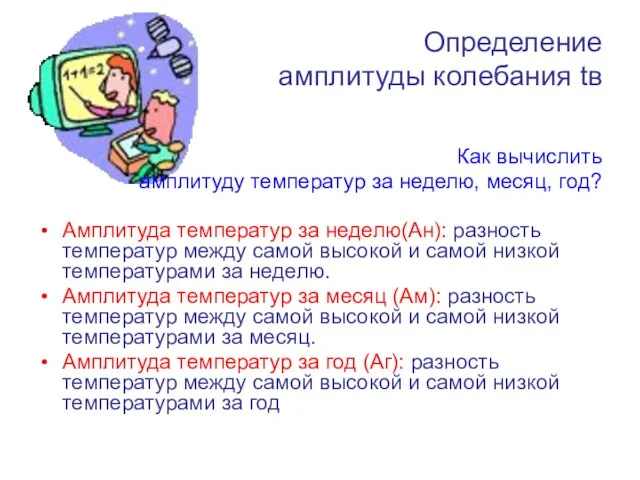 1+1=2

Определение амплитуды колебания tв

Как вычислить амплитуду температур за неделю, месяц, год?

• Амплитуда температур за неделю(Ан): разность температур между самой высокой и самой низкой температурами за неделю.
• Амплитуда температур за месяц (Ам): разность температур между самой высокой и самой низкой температурами за месяц.
• Амплитуда температур за год (Аг): разность температур между самой высокой и самой низкой температурами за год